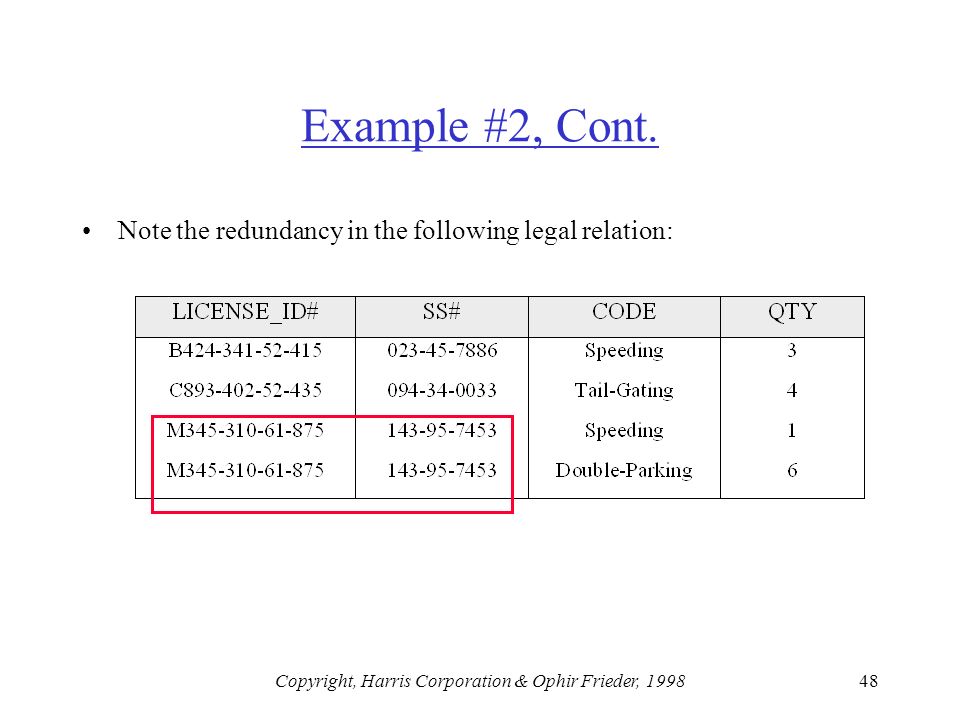 Example #2, Cont.

• Note the redundancy in the following legal relation:

| LICENSE_ID# | SS# | CODE | QTY |
|---|---|---|---|
| B424-341-52-415 | 023-45-7886 | Speeding | 3 |
| C893-402-52-435 | 094-34-0033 | Tail-Gating | 4 |
| M345-310-61-875 | 143-95-7453 | Speeding | 1 |
| M345-310-61-875 | 143-95-7453 | Double-Parking | 6 |

Copyright, Harris Corporation & Ophir Frieder, 1998

48